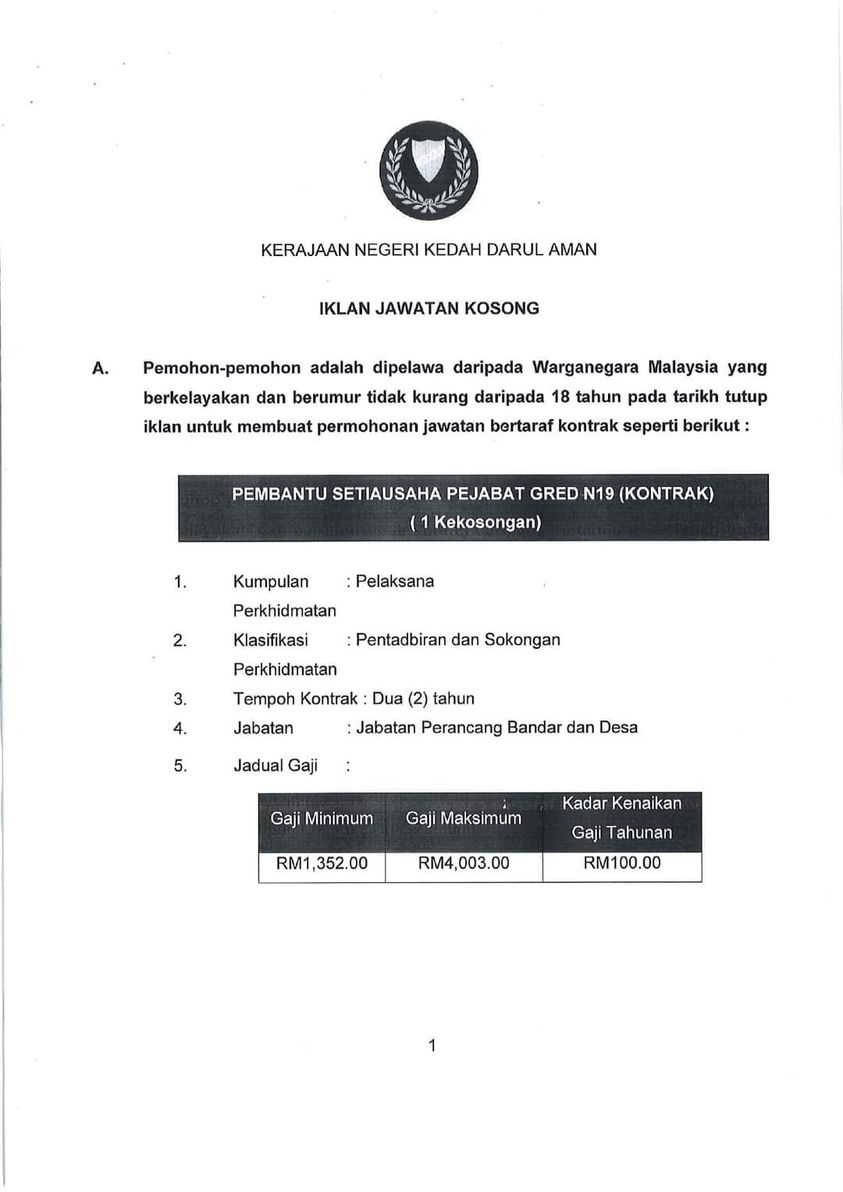 KERAJAAN NEGERI KEDAH DARUL AMAN

IKLAN JAWATAN KOSONG

A. Pemohon-pemohon adalah dipelawa daripada Warganegara Malaysia yang berkelayakan dan berumur tidak kurang daripada 18 tahun pada tarikh tutup iklan untuk membuat permohonan jawatan bertaraf kontrak seperti berikut :

PEMBANTU SETIAUSAHA PEJABAT GRED N19 (KONTRAK)
( 1 Kekosongan)

1. Kumpulan Perkhidmatan : Pelaksana
2. Klasifikasi Perkhidmatan : Pentadbiran dan Sokongan
3. Tempoh Kontrak : Dua (2) tahun
4. Jabatan : Jabatan Perancang Bandar dan Desa
5. Jadual Gaji :

| Gaji Minimum | Gaji Maksimum | Kadar Kenaikan Gaji Tahunan |
|---|---|---|
| RM1,352.00 | RM4,003.00 | RM100.00 |

1